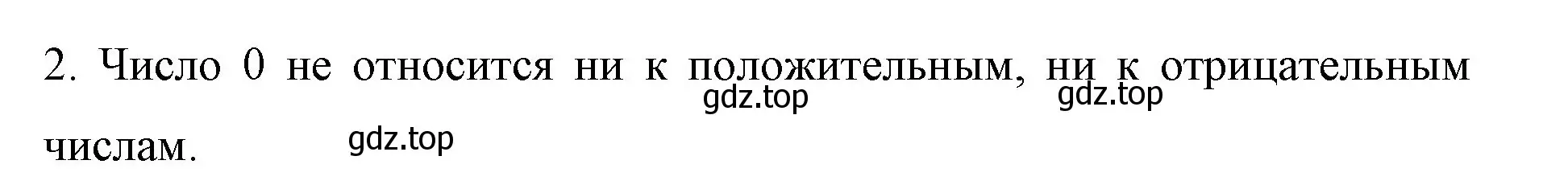 2. Число 0 не относится ни к положительным, ни к отрицательным числам.

gdz.top gdz.top gdz.top